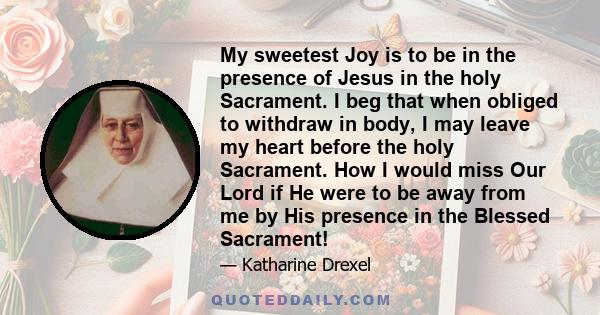 My sweetest Joy is to be in the presence of Jesus in the holy Sacrament. I beg that when obliged to withdraw in body, I may leave my heart before the holy Sacrament. How I would miss Our Lord if He were to be away from me by His presence in the Blessed Sacrament!

— Katharine Drexel

QUOTEDDAILY.COM